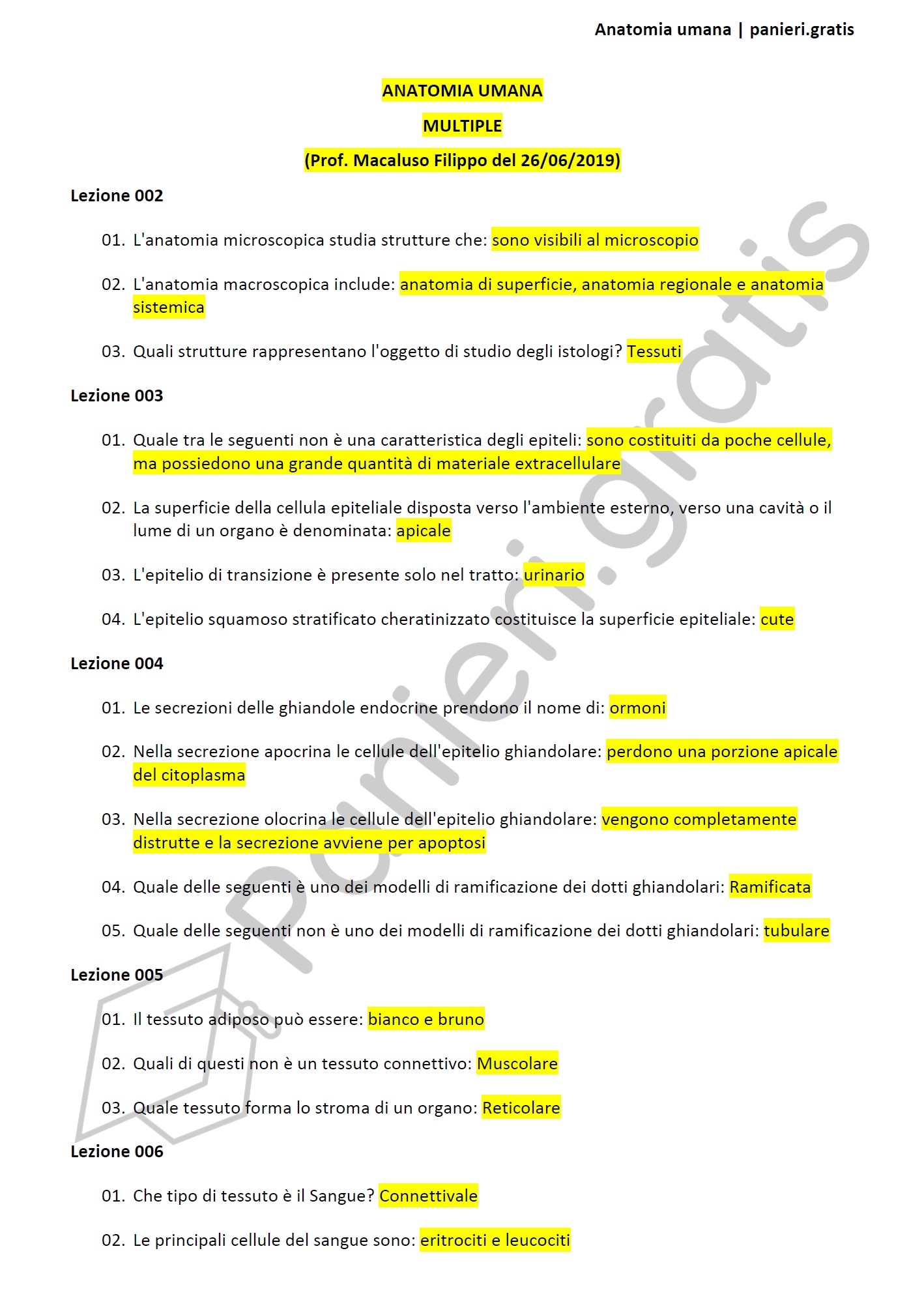 Anatomia umana | panieri.gratis

ANATOMIA UMANA

MULTIPLE

(Prof. Macaluso Filippo del 26/06/2019)

Lezione 002

01. L'anatomia microscopica studia strutture che: sono visibili al microscopio

02. L'anatomia macroscopica include: anatomia di superficie, anatomia regionale e anatomia sistemica

03. Quali strutture rappresentano l'oggetto di studio degli istologi? Tessuti

Lezione 003

01. Quale tra le seguenti non è una caratteristica degli epiteli: sono costituiti da poche cellule, ma possiedono una grande quantità di materiale extracellulare

02. La superficie della cellula epiteliale disposta verso l'ambiente esterno, verso una cavità o il lume di un organo è denominata: apicale

03. L'epitelio di transizione è presente solo nel tratto: urinario

04. L'epitelio squamoso stratificato cheratinizzato costituisce la superficie epiteliale: cute

Lezione 004

01. Le secrezioni delle ghiandole endocrine prendono il nome di: ormoni

02. Nella secrezione apocrina le cellule dell'epitelio ghiandolare: perdono una porzione apicale del citoplasma

03. Nella secrezione olocrina le cellule dell'epitelio ghiandolare: vengono completamente distrutte e la secrezione avviene per apoptosi

04. Quale delle seguenti è uno dei modelli di ramificazione dei dotti ghiandolari: Ramificata

05. Quale delle seguenti non è uno dei modelli di ramificazione dei dotti ghiandolari: tubulare

Lezione 005

01. Il tessuto adiposo può essere: bianco e bruno

02. Quali di questi non è un tessuto connettivo: Muscolare

03. Quale tessuto forma lo stroma di un organo: Reticolare

Lezione 006

01. Che tipo di tessuto è il Sangue? Connettivale

02. Le principali cellule del sangue sono: eritrociti e leucociti

panieri.gratis